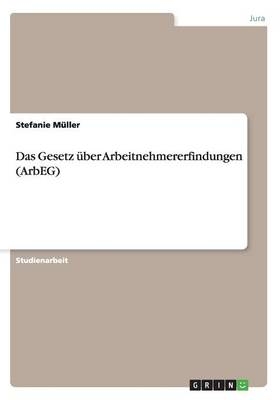 Jura

Stefanie Müller

Das Gesetz über Arbeitnehmererfindungen (ArbEG)

Studienarbeit

GRIN